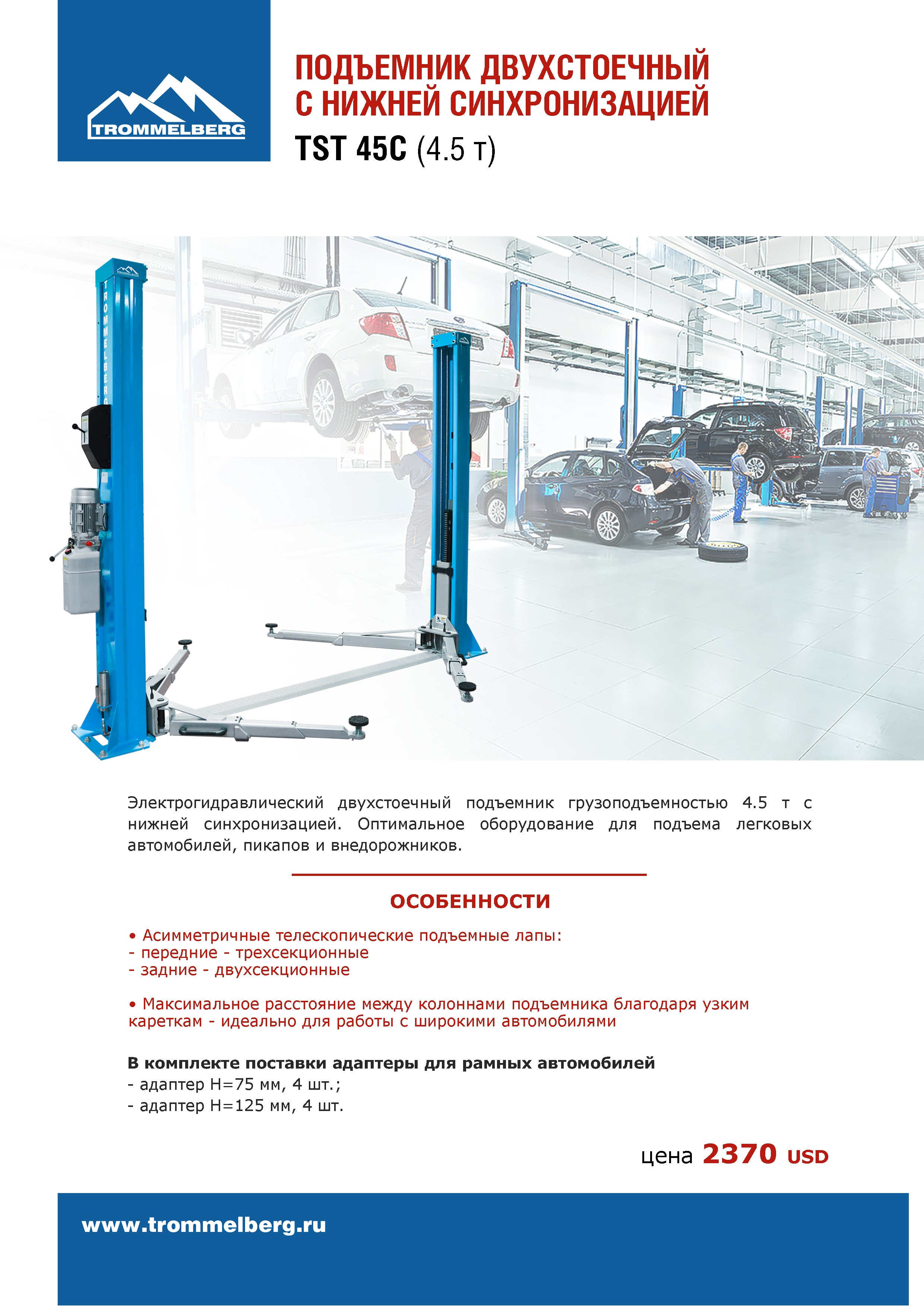 TROMMELBERG

ПОДЪЕМНИК ДВУХСТОЕЧНЫЙ С НИЖНЕЙ СИНХРОНИЗАЦИЕЙ
TST 45C (4.5 т)

TROMMELBERG

Электрогидравлический двухстоечный подъемник грузоподъемностью 4.5 т с нижней синхронизацией. Оптимальное оборудование для подъема легковых автомобилей, пикапов и внедорожников.

ОСОБЕННОСТИ

• Асимметричные телескопические подъемные лапы:
- передние - трехсекционные
- задние - двухсекционные

• Максимальное расстояние между колоннами подъемника благодаря узким кареткам - идеально для работы с широкими автомобилями

В комплекте поставки адаптеры для рамных автомобилей
- адаптер H=75 мм, 4 шт.;
- адаптер H=125 мм, 4 шт.

цена 2370 USD

www.trommelberg.ru